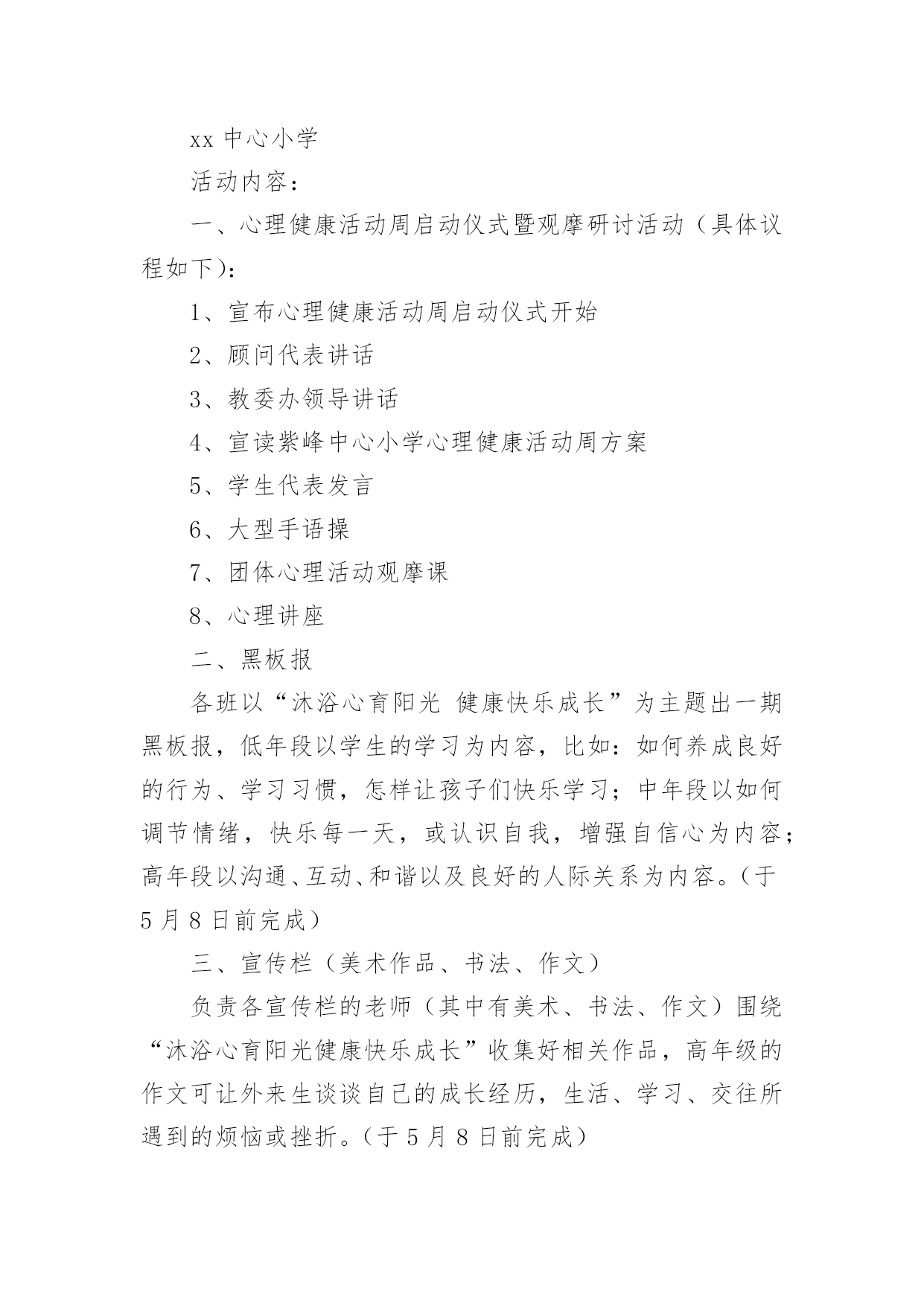 xx 中心小学

活动内容：

一、心理健康活动周启动仪式暨观摩研讨活动（具体议程如下）：

1、宣布心理健康活动周启动仪式开始

2、顾问代表讲话

3、教委办领导讲话

4、宣读紫峰中心小学心理健康活动周方案

5、学生代表发言

6、大型手语操

7、团体心理活动观摩课

8、心理讲座

二、黑板报

各班以“沐浴心育阳光 健康快乐成长”为主题出一期黑板报，低年段以学生的学习为内容，比如：如何养成良好的行为、学习习惯，怎样让孩子们快乐学习；中年段以如何调节情绪，快乐每一天，或认识自我，增强自信心为内容；高年段以沟通、互动、和谐以及良好的人际关系为内容。（于 5 月 8 日前完成）

三、宣传栏（美术作品、书法、作文）

负责各宣传栏的老师（其中有美术、书法、作文）围绕“沐浴心育阳光健康快乐成长”收集好相关作品，高年级的作文可让外来生谈谈自己的成长经历，生活、学习、交往所遇到的烦恼或挫折。（于 5 月 8 日前完成）